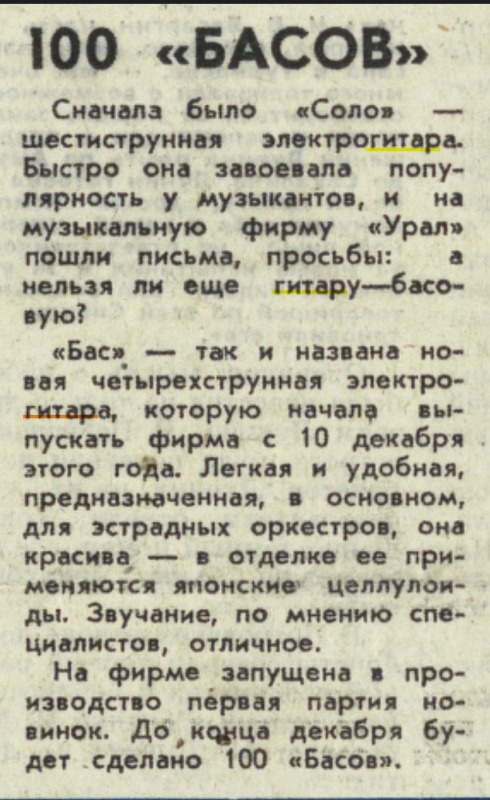 100 «БАСОВ»

Сначала было «Соло» — шестиструнная электрогитара. Быстро она завоевала популярность у музыкантов, и на музыкальную фирму «Урал» пошли письма, просьбы: а нельзя ли еще гитару—басовую?

«Бас» — так и названа новая четырехструнная электрогитара, которую начала выпускать фирма с 10 декабря этого года. Легкая и удобная, предназначенная, в основном, для эстрадных оркестров, она красива — в отделке ее применяются японские целлулоиды. Звучание, по мнению специалистов, отличное.

На фирме запущена в производство первая партия новинок. До конца декабря будет сделано 100 «Басов».